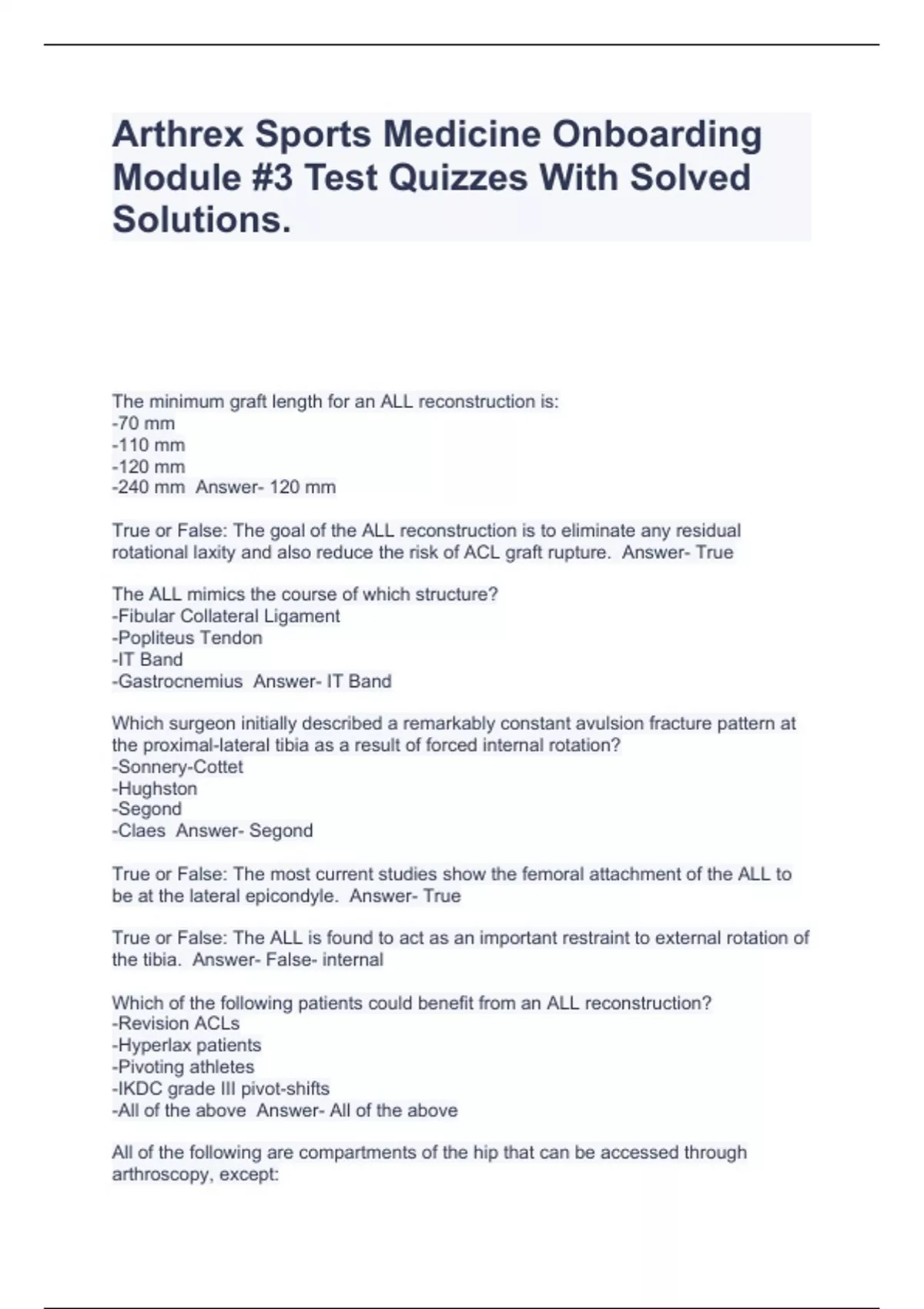 Arthrex Sports Medicine Onboarding Module #3 Test Quizzes With Solved Solutions.

The minimum graft length for an ALL reconstruction is:
-70 mm
-110 mm
-120 mm
-240 mm Answer- 120 mm

True or False: The goal of the ALL reconstruction is to eliminate any residual rotational laxity and also reduce the risk of ACL graft rupture. Answer- True

The ALL mimics the course of which structure?
-Fibular Collateral Ligament
-Popliteus Tendon
-IT Band
-Gastrocnemius Answer- IT Band

Which surgeon initially described a remarkably constant avulsion fracture pattern at the proximal-lateral tibia as a result of forced internal rotation?
-Sonnery-Cottet
-Hughston
-Segond
-Claes Answer- Segond

True or False: The most current studies show the femoral attachment of the ALL to be at the lateral epicondyle. Answer- True

True or False: The ALL is found to act as an important restraint to external rotation of the tibia. Answer- False- internal

Which of the following patients could benefit from an ALL reconstruction?
-Revision ACLs
-Hyperlax patients
-Pivoting athletes
-IKDC grade III pivot-shifts
-All of the above Answer- All of the above

All of the following are compartments of the hip that can be accessed through arthroscopy, except: